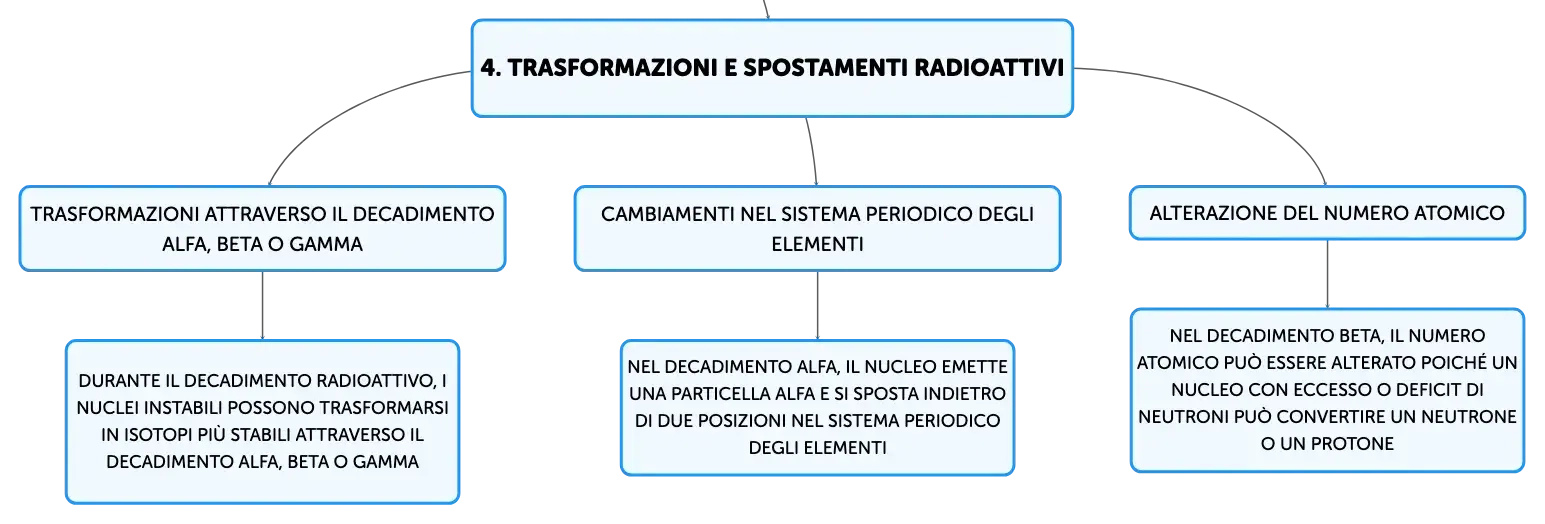 4. TRASFORMAZIONI E SPOSTAMENTI RADIOATTIVI

TRASFORMAZIONI ATTRAVERSO IL DECADIMENTO ALFA, BETA O GAMMA

DURANTE IL DECADIMENTO RADIOATTIVO, I NUCLEI INSTABILI POSSONO TRASFORMARSI IN ISOTOPI PIÙ STABILI ATTRAVERSO IL DECADIMENTO ALFA, BETA O GAMMA

CAMBIAMENTI NEL SISTEMA PERIODICO DEGLI ELEMENTI

NEL DECADIMENTO ALFA, IL NUCLEO EMETTE UNA PARTICELLA ALFA E SI SPOSTA INDIETRO DI DUE POSIZIONI NEL SISTEMA PERIODICO DEGLI ELEMENTI

ALTERAZIONE DEL NUMERO ATOMICO

NEL DECADIMENTO BETA, IL NUMERO ATOMICO PUÒ ESSERE ALTERATO POICHÉ UN NUCLEO CON ECCESSO O DEFICIT DI NEUTRONI PUÒ CONVERTIRE UN NEUTRONE O UN PROTONE